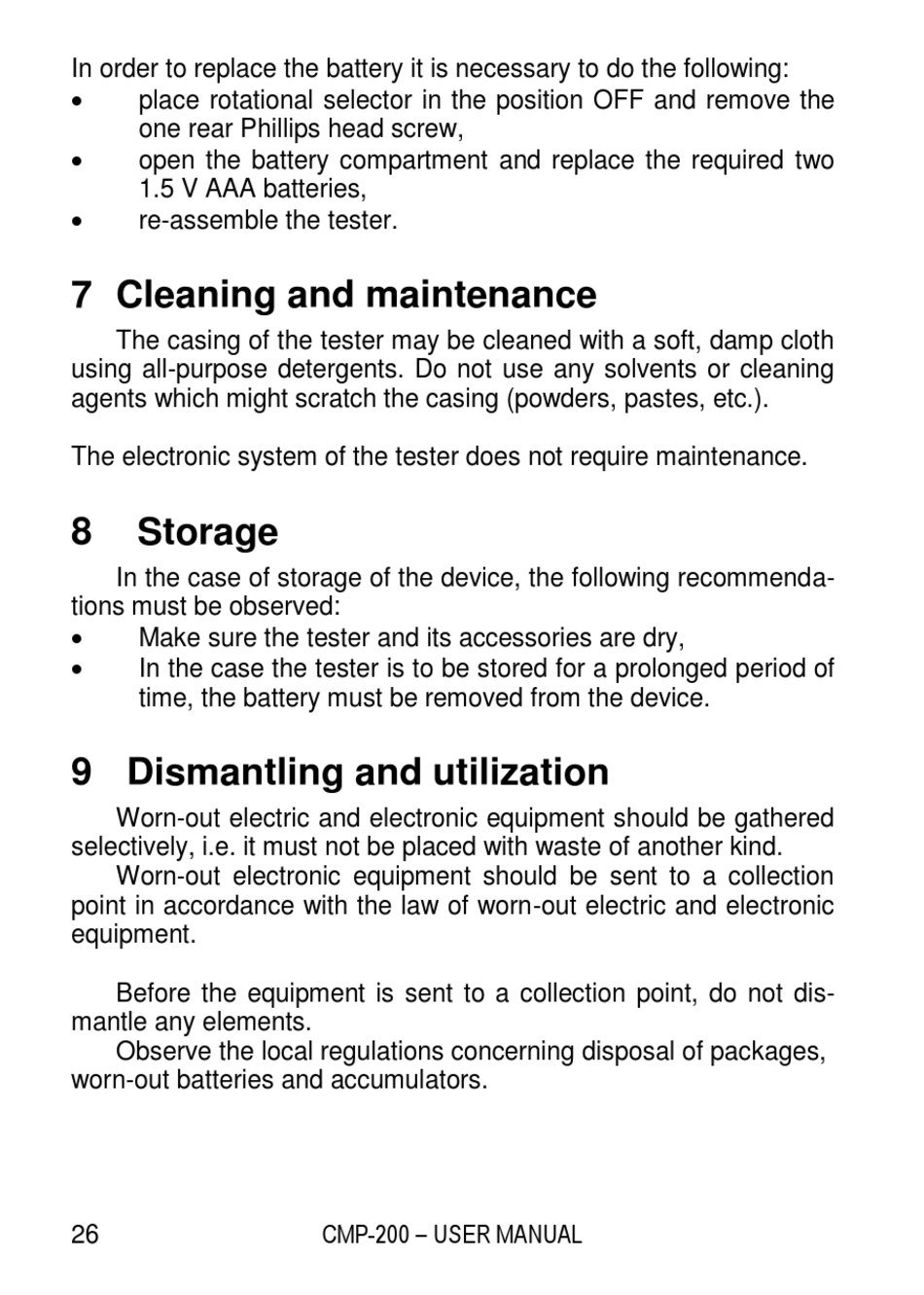 In order to replace the battery it is necessary to do the following:
• place rotational selector in the position OFF and remove the one rear Phillips head screw,
• open the battery compartment and replace the required two 1.5 V AAA batteries,
• re-assemble the tester.

7 Cleaning and maintenance

The casing of the tester may be cleaned with a soft, damp cloth using all-purpose detergents. Do not use any solvents or cleaning agents which might scratch the casing (powders, pastes, etc.).

The electronic system of the tester does not require maintenance.

8 Storage

In the case of storage of the device, the following recommendations must be observed:
• Make sure the tester and its accessories are dry,
• In the case the tester is to be stored for a prolonged period of time, the battery must be removed from the device.

9 Dismantling and utilization

Worn-out electric and electronic equipment should be gathered selectively, i.e. it must not be placed with waste of another kind.
Worn-out electronic equipment should be sent to a collection point in accordance with the law of worn-out electric and electronic equipment.

Before the equipment is sent to a collection point, do not dismantle any elements.
Observe the local regulations concerning disposal of packages, worn-out batteries and accumulators.

26 CMP-200 – USER MANUAL